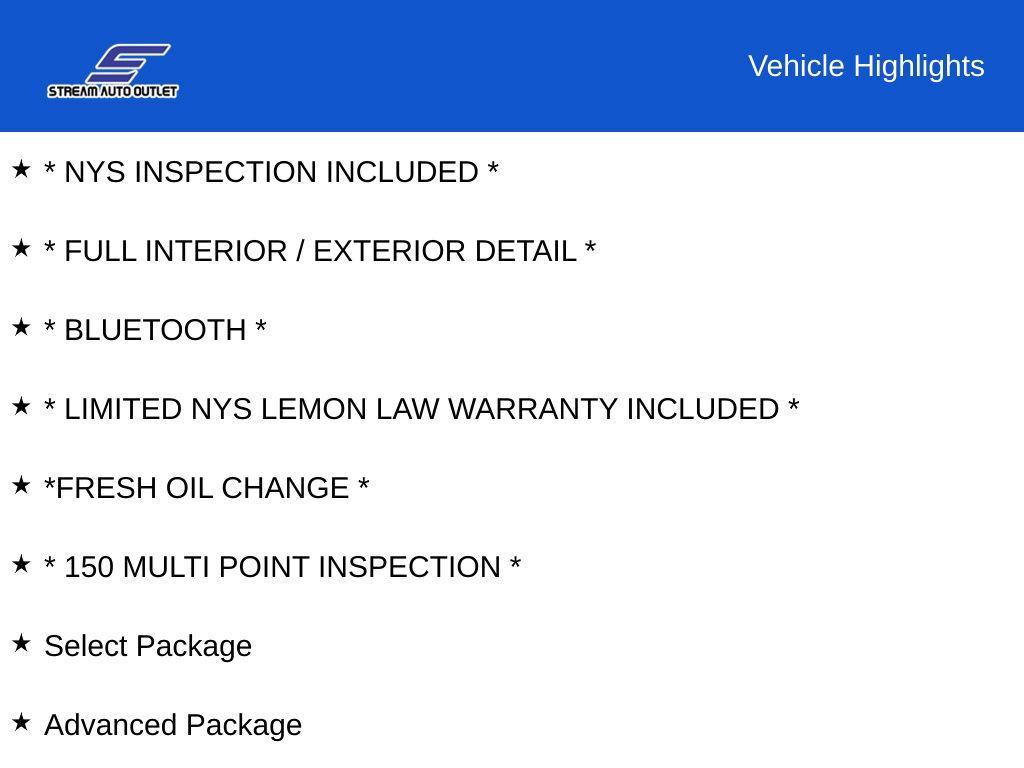 STREAM AUTO OUTLET

Vehicle Highlights

★ * NYS INSPECTION INCLUDED *

★ * FULL INTERIOR / EXTERIOR DETAIL *

★ * BLUETOOTH *

★ * LIMITED NYS LEMON LAW WARRANTY INCLUDED *

★ *FRESH OIL CHANGE *

★ * 150 MULTI POINT INSPECTION *

★ Select Package

★ Advanced Package